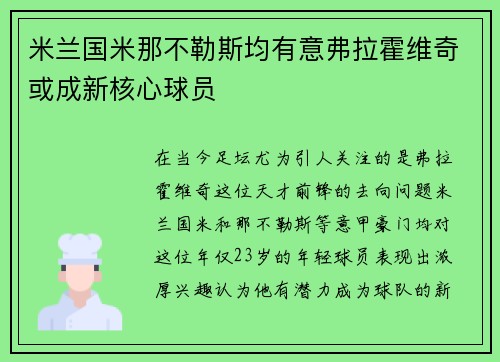 米兰国米那不勒斯均有意弗拉霍维奇或成新核心球员

在当今足坛尤为引人关注的是弗拉霍维奇这位天才前锋的去向问题米兰国米和那不勒斯等意甲豪门均对这位年仅23岁的年轻球员表现出浓厚兴趣认为他有潜力成为球队的新